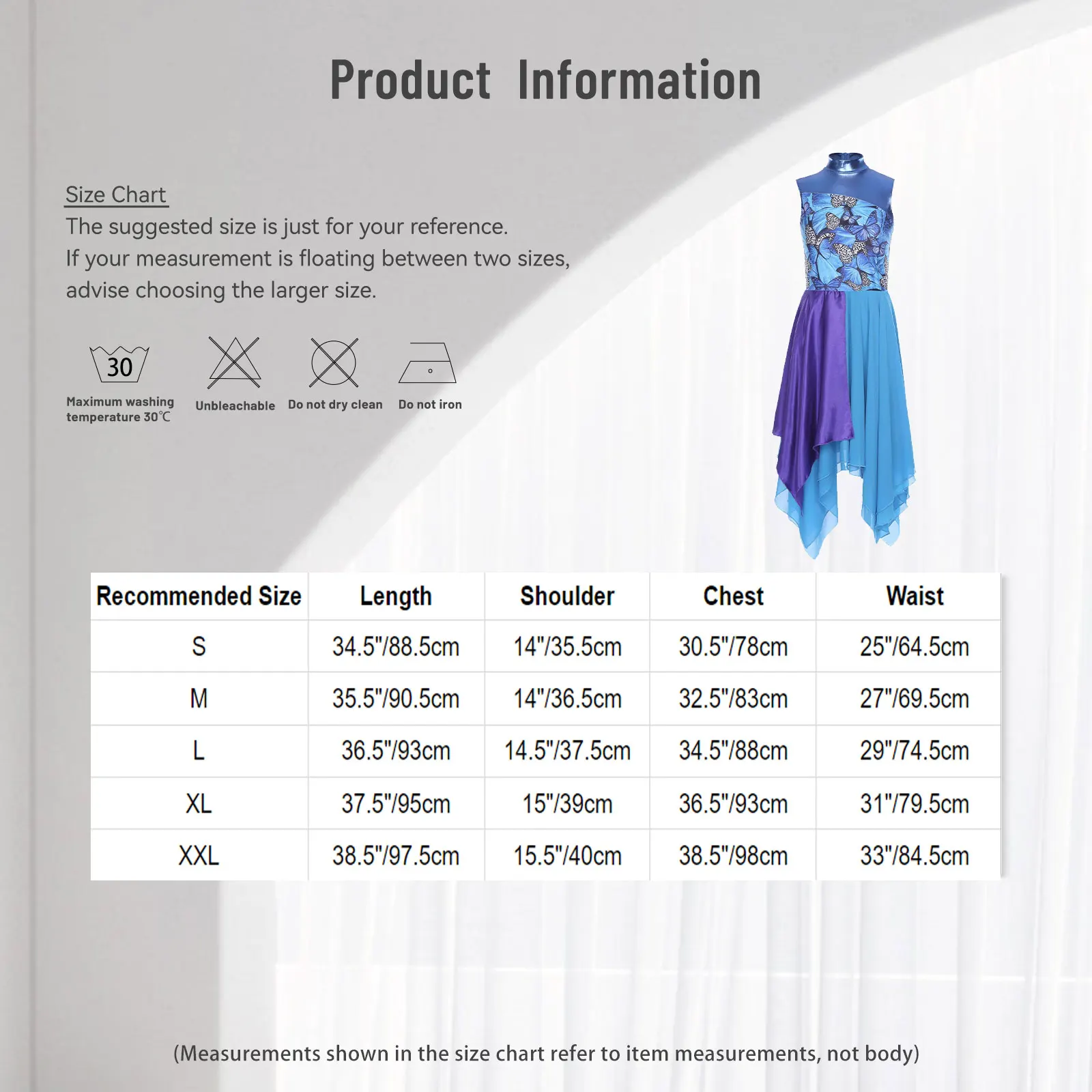 Product Information

Size Chart

The suggested size is just for your reference.
If your measurement is floating between two sizes, advise choosing the larger size.

30
Maximum washing temperature 30℃

Unbleachable

Do not dry clean

Do not iron

| Recommended Size | Length | Shoulder | Chest | Waist |
|---|---|---|---|---|
| S | 34.5"/88.5cm | 14"/35.5cm | 30.5"/78cm | 25"/64.5cm |
| M | 35.5"/90.5cm | 14"/36.5cm | 32.5"/83cm | 27"/69.5cm |
| L | 36.5"/93cm | 14.5"/37.5cm | 34.5"/88cm | 29"/74.5cm |
| XL | 37.5"/95cm | 15"/39cm | 36.5"/93cm | 31"/79.5cm |
| XXL | 38.5"/97.5cm | 15.5"/40cm | 38.5"/98cm | 33"/84.5cm |

(Measurements shown in the size chart refer to item measurements, not body)